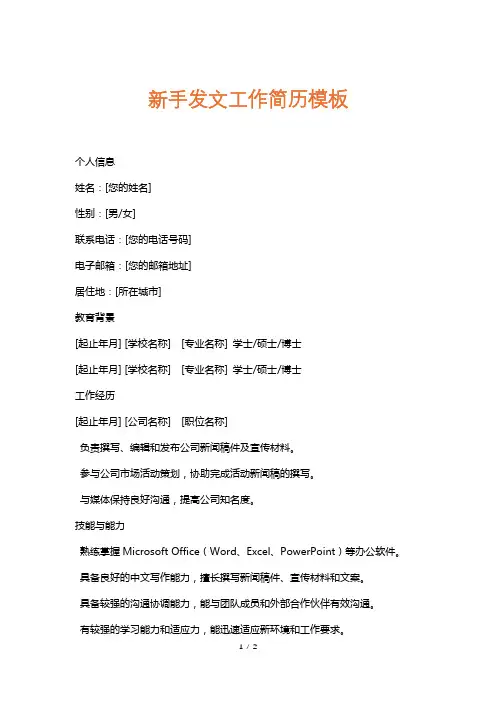 新手发文工作简历模板

个人信息

姓名：[您的姓名]

性别：[男/女]

联系电话：[您的电话号码]

电子邮箱：[您的邮箱地址]

居住地：[所在城市]

教育背景

[起止年月] [学校名称]　[专业名称] 学士/硕士/博士

[起止年月] [学校名称]　[专业名称] 学士/硕士/博士

工作经历

[起止年月] [公司名称]　[职位名称]

负责撰写、编辑和发布公司新闻稿件及宣传材料。

参与公司市场活动策划，协助完成活动新闻稿的撰写。

与媒体保持良好沟通，提高公司知名度。

技能与能力

熟练掌握 Microsoft Office（Word、Excel、PowerPoint）等办公软件。

具备良好的中文写作能力，擅长撰写新闻稿件、宣传材料和文案。

具备较强的沟通协调能力，能与团队成员和外部合作伙伴有效沟通。

有较强的学习能力和适应力，能迅速适应新环境和工作要求。

1 / 2